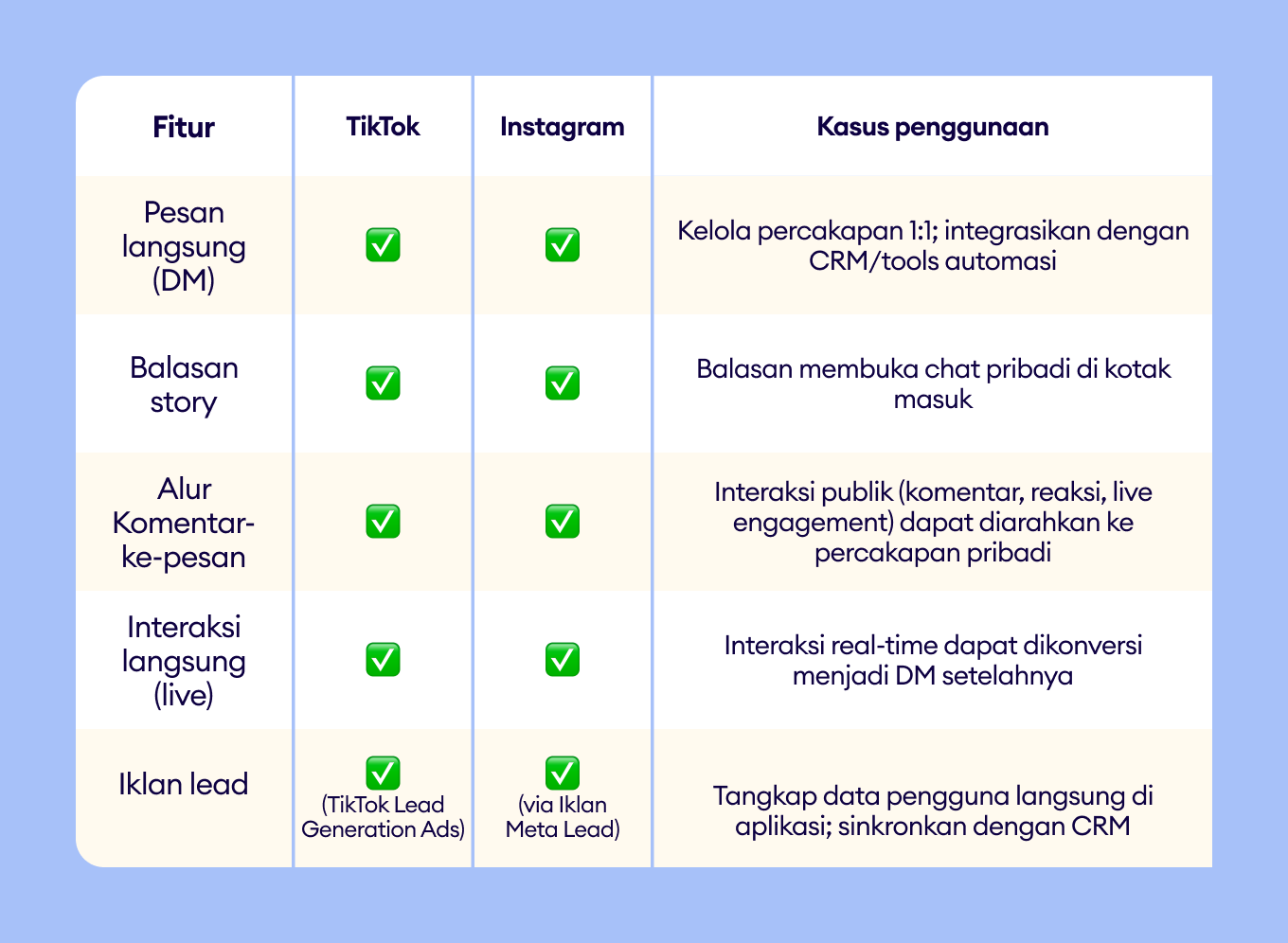 | Fitur | TikTok | Instagram | Kasus penggunaan |
|---|---|---|---|
| Pesan langsung (DM) | ✅ | ✅ | Kelola percakapan 1:1; integrasikan dengan CRM/tools automasi |
| Balasan story | ✅ | ✅ | Balasan membuka chat pribadi di kotak masuk |
| Alur Komentar-ke-pesan | ✅ | ✅ | Interaksi publik (komentar, reaksi, live engagement) dapat diarahkan ke percakapan pribadi |
| Interaksi langsung (live) | ✅ | ✅ | Interaksi real-time dapat dikonversi menjadi DM setelahnya |
| Iklan lead | ✅ (TikTok Lead Generation Ads) | ✅ (via Iklan Meta Lead) | Tangkap data pengguna langsung di aplikasi; sinkronkan dengan CRM |